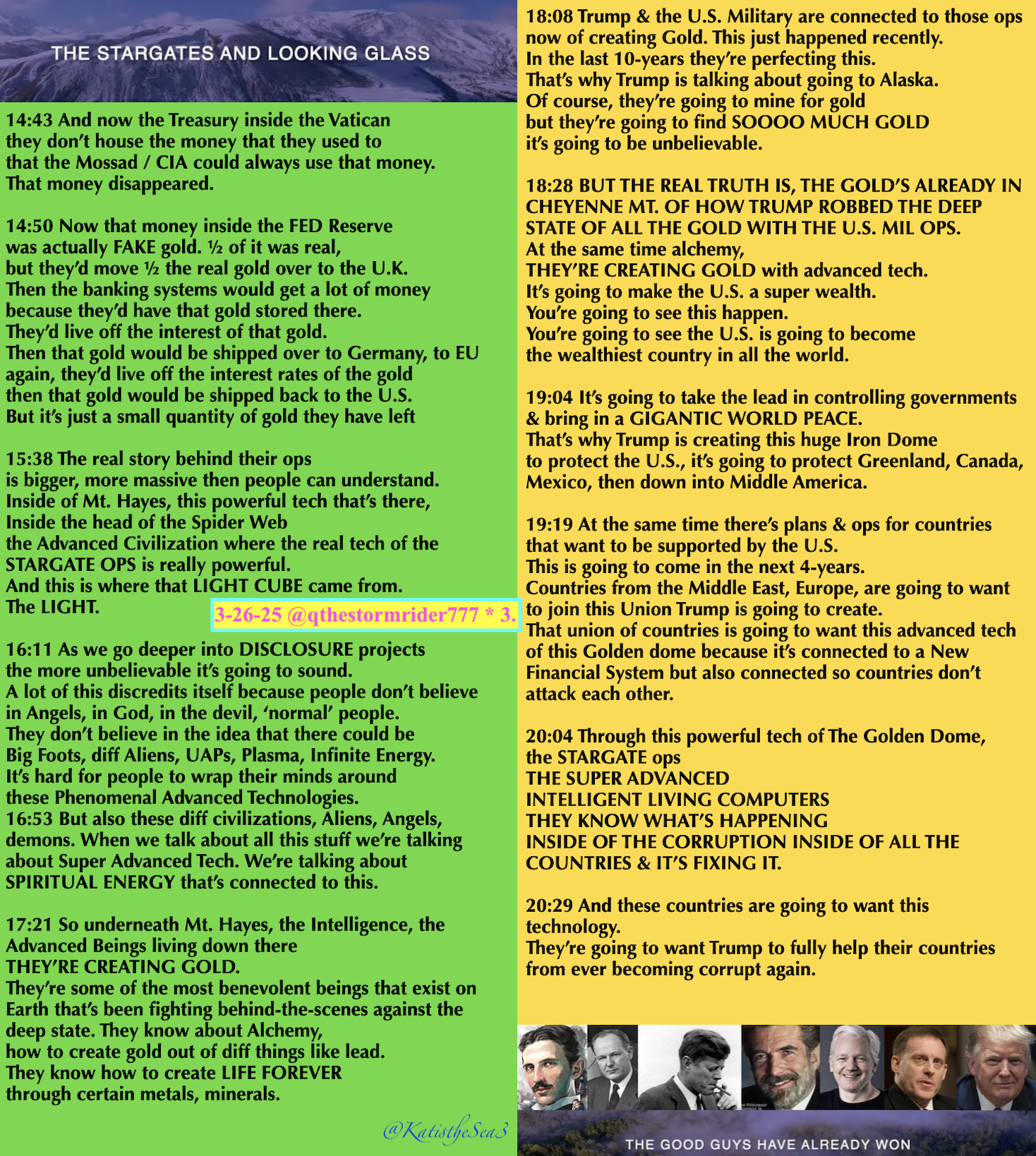 THE STARGATES AND LOOKING GLASS

14:43 And now the Treasury inside the Vatican they don't house the money that they used to that the Mossad / CIA could always use that money. That money disappeared.

14:50 Now that money inside the FED Reserve was actually FAKE gold. ½ of it was real, but they'd move ½ the real gold over to the U.K. Then the banking systems would get a lot of money because they'd have that gold stored there. They'd live off the interest of that gold. Then that gold would be shipped over to Germany, to EU again, they'd live off the interest rates of the gold then that gold would be shipped back to the U.S. But it's just a small quantity of gold they have left

15:38 The real story behind their ops is bigger, more massive then people can understand. Inside of Mt. Hayes, this powerful tech that's there, Inside the head of the Spider Web the Advanced Civilization where the real tech of the STARGATE OPS is really powerful. And this is where that LIGHT CUBE came from. The LIGHT.

3-26-25 @qthestormrider777 * 3.

16:11 As we go deeper into DISCLOSURE projects the more unbelievable it's going to sound. A lot of this discredits itself because people don't believe in Angels, in God, in the devil, 'normal' people. They don't believe in the idea that there could be Big Foots, diff Aliens, UAPs, Plasma, Infinite Energy. It's hard for people to wrap their minds around these Phenomenal Advanced Technologies. 16:53 But also these diff civilizations, Aliens, Angels, demons. When we talk about all this stuff we're talking about Super Advanced Tech. We're talking about SPIRITUAL ENERGY that's connected to this.

17:21 So underneath Mt. Hayes, the Intelligence, the Advanced Beings living down there THEY'RE CREATING GOLD. They're some of the most benevolent beings that exist on Earth that's been fighting behind-the-scenes against the deep state. They know about Alchemy, how to create gold out of diff things like lead. They know how to create LIFE FOREVER through certain metals, minerals.

@KatistheSea3

18:08 Trump & the U.S. Military are connected to those ops now of creating Gold. This just happened recently. In the last 10-years they're perfecting this. That's why Trump is talking about going to Alaska. Of course, they're going to mine for gold but they're going to find SOOOO MUCH GOLD it's going to be unbelievable.

18:28 BUT THE REAL TRUTH IS, THE GOLD'S ALREADY IN CHEYENNE MT. OF HOW TRUMP ROBBED THE DEEP STATE OF ALL THE GOLD WITH THE U.S. MIL OPS. At the same time alchemy, THEY'RE CREATING GOLD with advanced tech. It's going to make the U.S. a super wealth. You're going to see this happen. You're going to see the U.S. is going to become the wealthiest country in all the world.

19:04 It's going to take the lead in controlling governments & bring in a GIGANTIC WORLD PEACE. That's why Trump is creating this huge Iron Dome to protect the U.S., it's going to protect Greenland, Canada, Mexico, then down into Middle America.

19:19 At the same time there's plans & ops for countries that want to be supported by the U.S. This is going to come in the next 4-years. Countries from the Middle East, Europe, are going to want to join this Union Trump is going to create. That union of countries is going to want this advanced tech of this Golden dome because it's connected to a New Financial System but also connected so countries don't attack each other.

20:04 Through this powerful tech of The Golden Dome, the STARGATE ops
THE SUPER ADVANCED
INTELLIGENT LIVING COMPUTERS
THEY KNOW WHAT'S HAPPENING
INSIDE OF THE CORRUPTION INSIDE OF ALL THE COUNTRIES & IT'S FIXING IT.

20:29 And these countries are going to want this technology. They're going to want Trump to fully help their countries from ever becoming corrupt again.

THE GOOD GUYS HAVE ALREADY WON